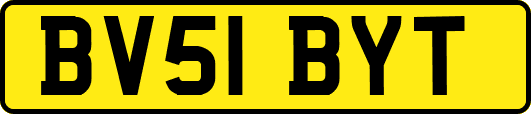 BV51 BYT